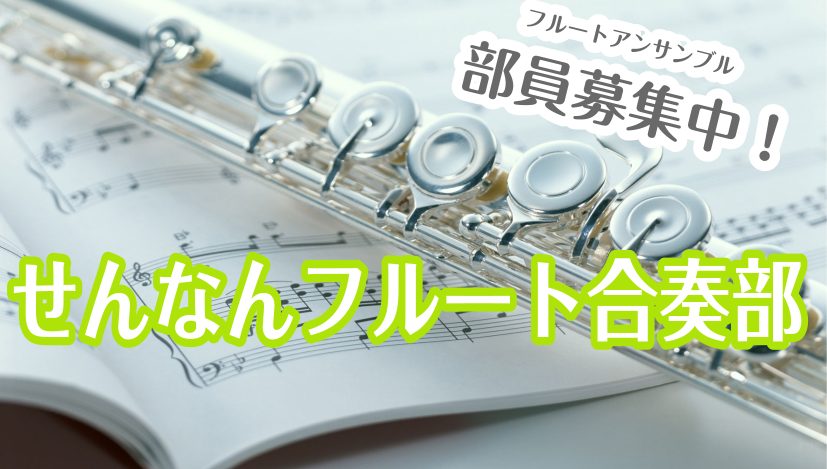 フルートアンサンブル
部員募集中！

せんなんフルート合奏部